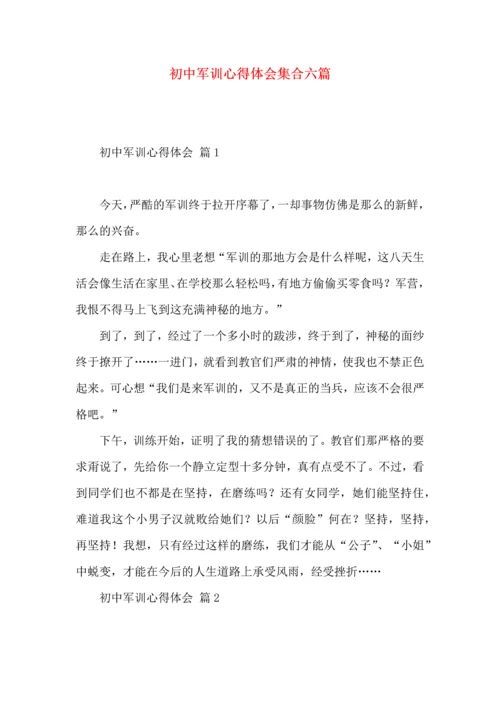 初中军训心得体会集合六篇

初中军训心得体会 篇1

今天，严酷的军训终于拉开序幕了，一却事物仿佛是那么的新鲜，那么的兴奋。

走在路上，我心里老想“军训的那地方会是什么样呢，这八天生活会像生活在家里、在学校那么轻松吗，有地方偷偷买零食吗？军营，我恨不得马上飞到这充满神秘的地方。”

到了，到了，经过了一个多小时的跋涉，终于到了，神秘的面纱终于撩开了……一进门，就看到教官们严肃的神情，使我也不禁正色起来。可心想“我们是来军训的，又不是真正的当兵，应该不会很严格吧。”

下午，训练开始，证明了我的猜想错误的了。教官们那严格的要求甭说了，先给你一个静立定型十多分钟，真有点受不了。不过，看到同学们也不都是在坚持，在磨练吗？还有女同学，她们能坚持住，难道我这个小男子汉就败给她们？以后“颜脸”何在？坚持，坚持，再坚持！我想，只有经过这样的磨练，我们才能从“公子”、“小姐”中蜕变，才能在今后的人生道路上承受风雨，经受挫折……

初中军训心得体会 篇2